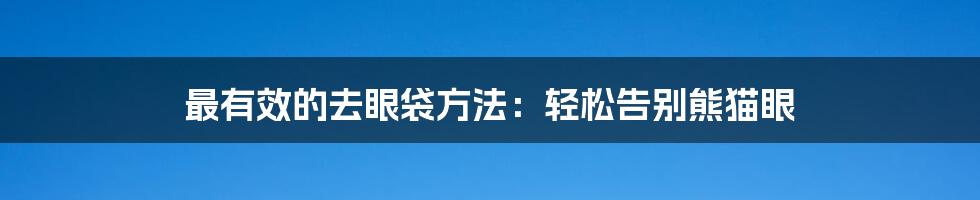 最有效的去眼袋方法：轻松告别熊猫眼